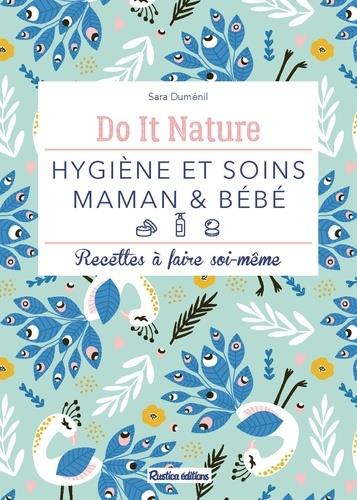 Sara Duménil

Do It Nature

HYGIÈNE ET SOINS MAMAN & BÉBÉ

Recettes à faire soi-même

Rustica éditions